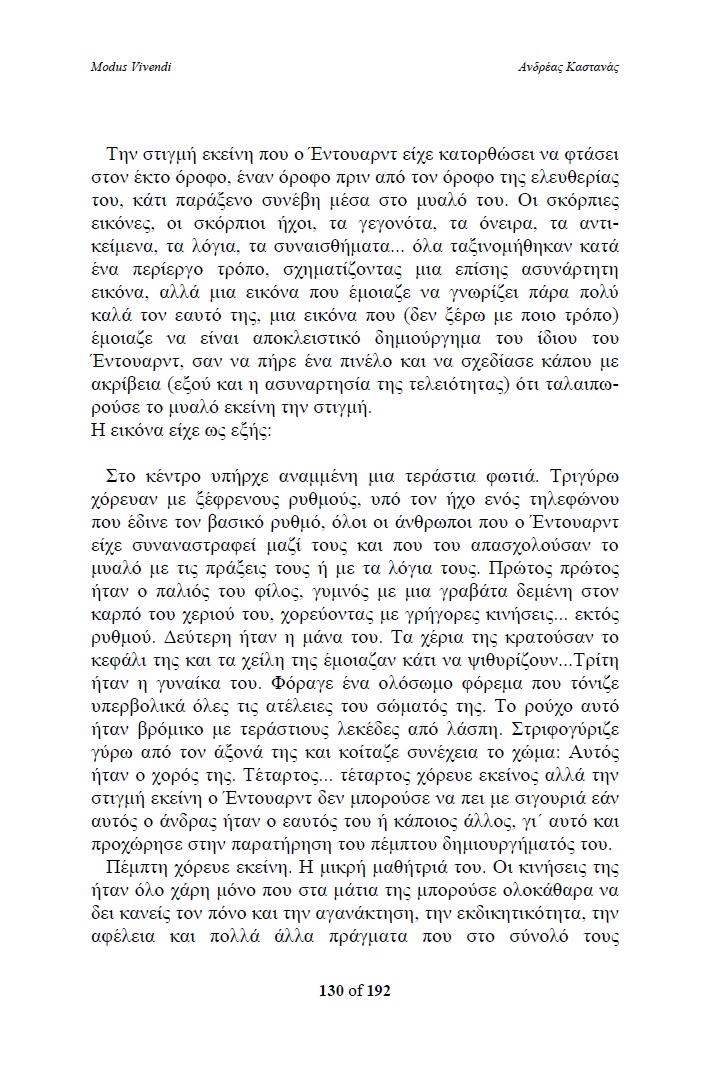 Modus Vivendi

Ανδρέας Καστανάς

Την στιγμή εκείνη που ο Έντουαρντ είχε κατορθώσει να φτάσει στον έκτο όροφο, έναν όροφο πριν από τον όροφο της ελευθερίας του, κάτι παράξενο συνέβη μέσα στο μυαλό του. Οι σκόρπιες εικόνες, οι σκόρπιοι ήχοι, τα γεγονότα, τα όνειρα, τα αντικείμενα, τα λόγια, τα συναισθήματα... όλα ταξινομήθηκαν κατά ένα περίεργο τρόπο, σχηματίζοντας μια επίσης ασυνάρτητη εικόνα, αλλά μια εικόνα που έμοιαζε να γνωρίζει πάρα πολύ καλά τον εαυτό της, μια εικόνα που (δεν ξέρω με ποιο τρόπο) έμοιαζε να είναι αποκλειστικό δημιούργημα του ίδιου του Έντουαρντ, σαν να πήρε ένα πινέλο και να σχεδίασε κάπου με ακρίβεια (εξού και η ασυναρτησία της τελειότητας) ότι ταλαιπωρούσε το μυαλό εκείνη την στιγμή.
Η εικόνα είχε ως εξής:

Στο κέντρο υπήρχε αναμμένη μια τεράστια φωτιά. Τριγύρω χόρευαν με ξέφρενους ρυθμούς, υπό τον ήχο ενός τηλεφώνου που έδινε τον βασικό ρυθμό, όλοι οι άνθρωποι που ο Έντουαρντ είχε συναναστραφεί μαζί τους και που του απασχολούσαν το μυαλό με τις πράξεις τους ή με τα λόγια τους. Πρώτος πρώτος ήταν ο παλιός του φίλος, γυμνός με μια γραβάτα δεμένη στον καρπό του χεριού του, χορεύοντας με γρήγορες κινήσεις... εκτός ρυθμού. Δεύτερη ήταν η μάνα του. Τα χέρια της κρατούσαν το κεφάλι της και τα χείλη της έμοιαζαν κάτι να ψιθυρίζουν...Τρίτη ήταν η γυναίκα του. Φόραγε ένα ολόσωμο φόρεμα που τόνιζε υπερβολικά όλες τις ατέλειες του σώματός της. Το ρούχο αυτό ήταν βρόμικο με τεράστιους λεκέδες από λάσπη. Στριφογύριζε γύρω από τον άξονά της και κοίταζε συνέχεια το χώμα: Αυτός ήταν ο χορός της. Τέταρτος... τέταρτος χόρευε εκείνος αλλά την στιγμή εκείνη ο Έντουαρντ δεν μπορούσε να πει με σιγουριά εάν αυτός ο άνδρας ήταν ο εαυτός του ή κάποιος άλλος, γι΄ αυτό και προχώρησε στην παρατήρηση του πέμπτου δημιουργήματός του.
Πέμπτη χόρευε εκείνη. Η μικρή μαθήτριά του. Οι κινήσεις της ήταν όλο χάρη μόνο που στα μάτια της μπορούσε ολοκάθαρα να δει κανείς τον πόνο και την αγανάκτηση, την εκδικητικότητα, την αφέλεια και πολλά άλλα πράγματα που στο σύνολό τους

130 of 192